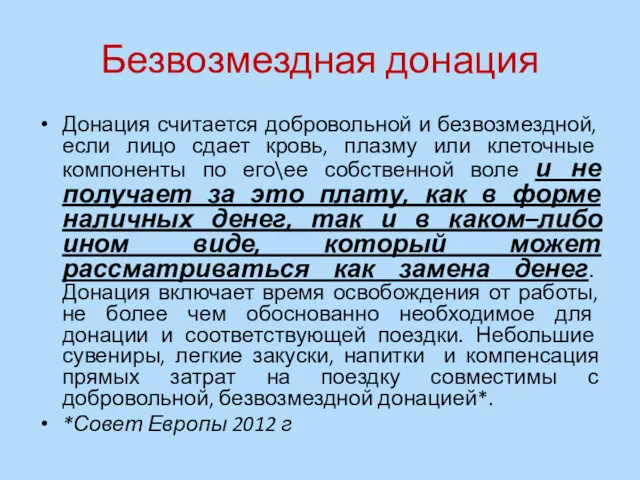 Безвозмездная донация

• Донация считается добровольной и безвозмездной, если лицо сдает кровь, плазму или клеточные компоненты по его\ее собственной воле и не получает за это плату, как в форме наличных денег, так и в каком–либо ином виде, который может рассматриваться как замена денег. Донация включает время освобождения от работы, не более чем обоснованно необходимое для донации и соответствующей поездки. Небольшие сувениры, легкие закуски, напитки и компенсация прямых затрат на поездку совместимы с добровольной, безвозмездной донацией*.

• *Совет Европы 2012 г